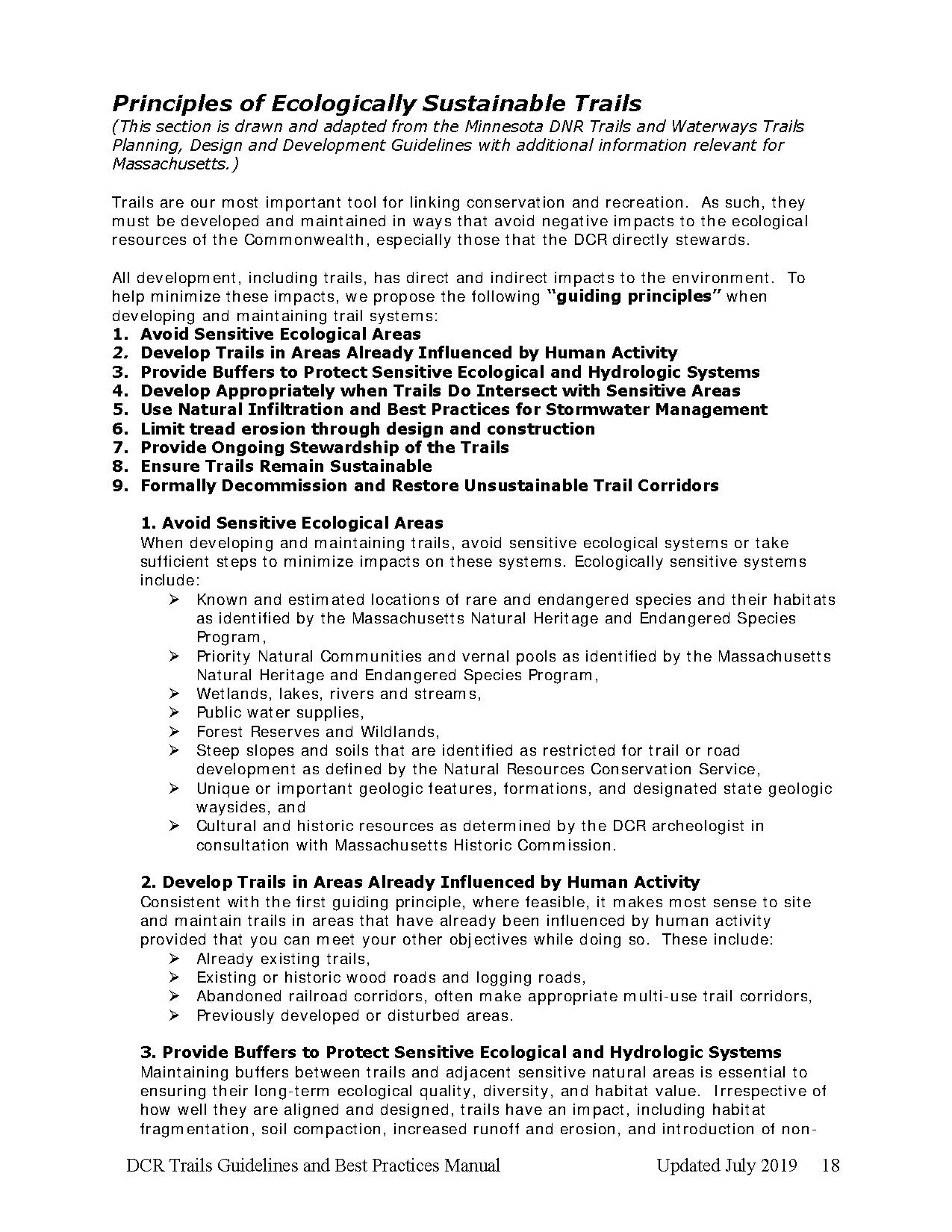 Principles of Ecologically Sustainable Trails
(This section is drawn and adapted from the Minnesota DNR Trails and Waterways Trails Planning, Design and Development Guidelines with additional information relevant for Massachusetts.)

Trails are our most important tool for linking conservation and recreation. As such, they must be developed and maintained in ways that avoid negative impacts to the ecological resources of the Commonwealth, especially those that the DCR directly stewards.

All development, including trails, has direct and indirect impacts to the environment. To help minimize these impacts, we propose the following "guiding principles" when developing and maintaining trail systems:
1. Avoid Sensitive Ecological Areas
2. Develop Trails in Areas Already Influenced by Human Activity
3. Provide Buffers to Protect Sensitive Ecological and Hydrologic Systems
4. Develop Appropriately when Trails Do Intersect with Sensitive Areas
5. Use Natural Infiltration and Best Practices for Stormwater Management
6. Limit tread erosion through design and construction
7. Provide Ongoing Stewardship of the Trails
8. Ensure Trails Remain Sustainable
9. Formally Decommission and Restore Unsustainable Trail Corridors

1. Avoid Sensitive Ecological Areas
When developing and maintaining trails, avoid sensitive ecological systems or take sufficient steps to minimize impacts on these systems. Ecologically sensitive systems include:
➢ Known and estimated locations of rare and endangered species and their habitats as identified by the Massachusetts Natural Heritage and Endangered Species Program,
➢ Priority Natural Communities and vernal pools as identified by the Massachusetts Natural Heritage and Endangered Species Program,
➢ Wetlands, lakes, rivers and streams,
➢ Public water supplies,
➢ Forest Reserves and Wildlands,
➢ Steep slopes and soils that are identified as restricted for trail or road development as defined by the Natural Resources Conservation Service,
➢ Unique or important geologic features, formations, and designated state geologic waysides, and
➢ Cultural and historic resources as determined by the DCR archeologist in consultation with Massachusetts Historic Commission.

2. Develop Trails in Areas Already Influenced by Human Activity
Consistent with the first guiding principle, where feasible, it makes most sense to site and maintain trails in areas that have already been influenced by human activity provided that you can meet your other objectives while doing so. These include:
➢ Already existing trails,
➢ Existing or historic wood roads and logging roads,
➢ Abandoned railroad corridors, often make appropriate multi-use trail corridors,
➢ Previously developed or disturbed areas.

3. Provide Buffers to Protect Sensitive Ecological and Hydrologic Systems
Maintaining buffers between trails and adjacent sensitive natural areas is essential to ensuring their long-term ecological quality, diversity, and habitat value. Irrespective of how well they are aligned and designed, trails have an impact, including habitat fragmentation, soil compaction, increased runoff and erosion, and introduction of non-

DCR Trails Guidelines and Best Practices Manual Updated July 2019 18